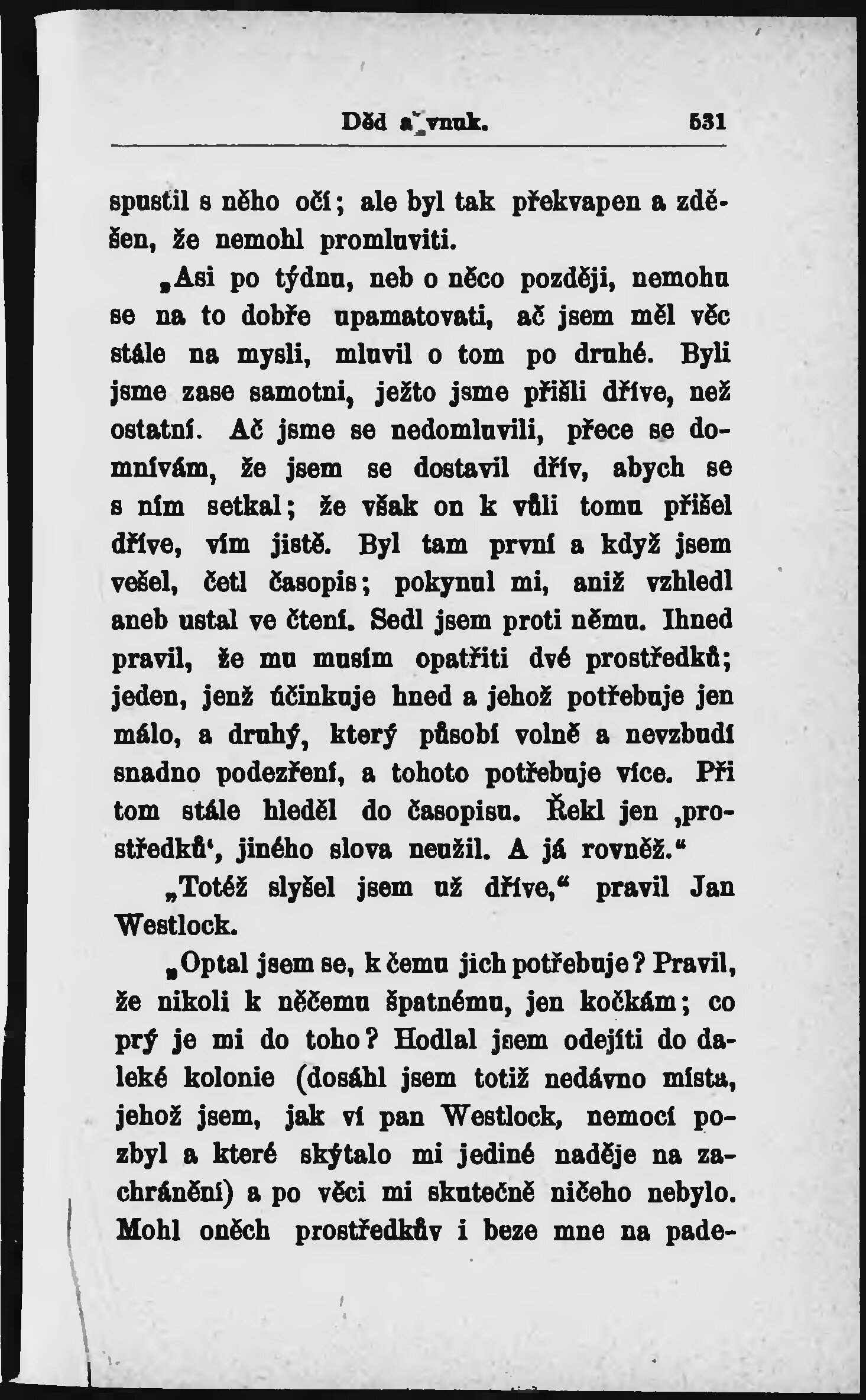 Děd a vnuk. 531

spustil s něho očí; ale byl tak překvapen a zděšen, že nemohl promluviti.

„Asi po týdnu, neb o něco později, nemohu se na to dobře upamatovati, ač jsem měl věc stále na mysli, mluvil o tom po druhé. Byli jsme zase samotni, ježto jsme přišli dříve, než ostatní. Ač jsme se nedomluvili, přece se domnívám, že jsem se dostavil dřív, abych se s ním setkal; že však on k vůli tomu přišel dříve, vím jistě. Byl tam první a když jsem vešel, četl časopis; pokynul mi, aniž vzhledl aneb ustal ve čtení. Sedl jsem proti němu. Ihned pravil, že mu musím opatřiti dvé prostředků; jeden, jenž účinkuje hned a jehož potřebuje jen málo, a druhý, který působí volně a nevzbudí snadno podezření, a tohoto potřebuje více. Při tom stále hleděl do časopisu. Řekl jen ‚prostředků‘, jiného slova neužil. A já rovněž.“

„Totéž slyšel jsem už dříve,“ pravil Jan Westlock.

„Optal jsem se, k čemu jich potřebuje? Pravil, že nikoli k něčemu špatnému, jen kočkám; co prý je mi do toho? Hodlal jsem odejíti do daleké kolonie (dosáhl jsem totiž nedávno místa, jehož jsem, jak ví pan Westlock, nemocí pozbyl a které skýtalo mi jediné naděje na zachránění) a po věci mi skutečně ničeho nebylo. Mohl oněch prostředkův i beze mne na pade-